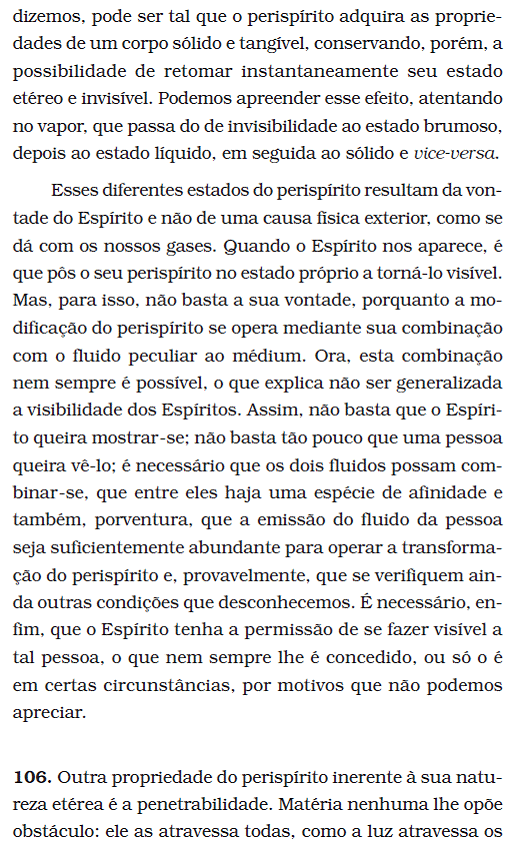 dizemos, pode ser tal que o perispírito adquira as propriedades de um corpo sólido e tangível, conservando, porém, a possibilidade de retomar instantaneamente seu estado etéreo e invisível. Podemos apreender esse efeito, atentando no vapor, que passa do de invisibilidade ao estado brumoso, depois ao estado líquido, em seguida ao sólido e vice-versa.

Esses diferentes estados do perispírito resultam da vontade do Espírito e não de uma causa física exterior, como se dá com os nossos gases. Quando o Espírito nos aparece, é que pôs o seu perispírito no estado próprio a torná-lo visível. Mas, para isso, não basta a sua vontade, porquanto a modificação do perispírito se opera mediante sua combinação com o fluido peculiar ao médium. Ora, esta combinação nem sempre é possível, o que explica não ser generalizada a visibilidade dos Espíritos. Assim, não basta que o Espírito queira mostrar-se; não basta tão pouco que uma pessoa queira vê-lo; é necessário que os dois fluidos possam combinar-se, que entre eles haja uma espécie de afinidade e também, porventura, que a emissão do fluido da pessoa seja suficientemente abundante para operar a transformação do perispírito e, provavelmente, que se verifiquem ainda outras condições que desconhecemos. É necessário, enfim, que o Espírito tenha a permissão de se fazer visível a tal pessoa, o que nem sempre lhe é concedido, ou só o é em certas circunstâncias, por motivos que não podemos apreciar.

106. Outra propriedade do perispírito inerente à sua natureza etérea é a penetrabilidade. Matéria nenhuma lhe opõe obstáculo: ele as atravessa todas, como a luz atravessa os